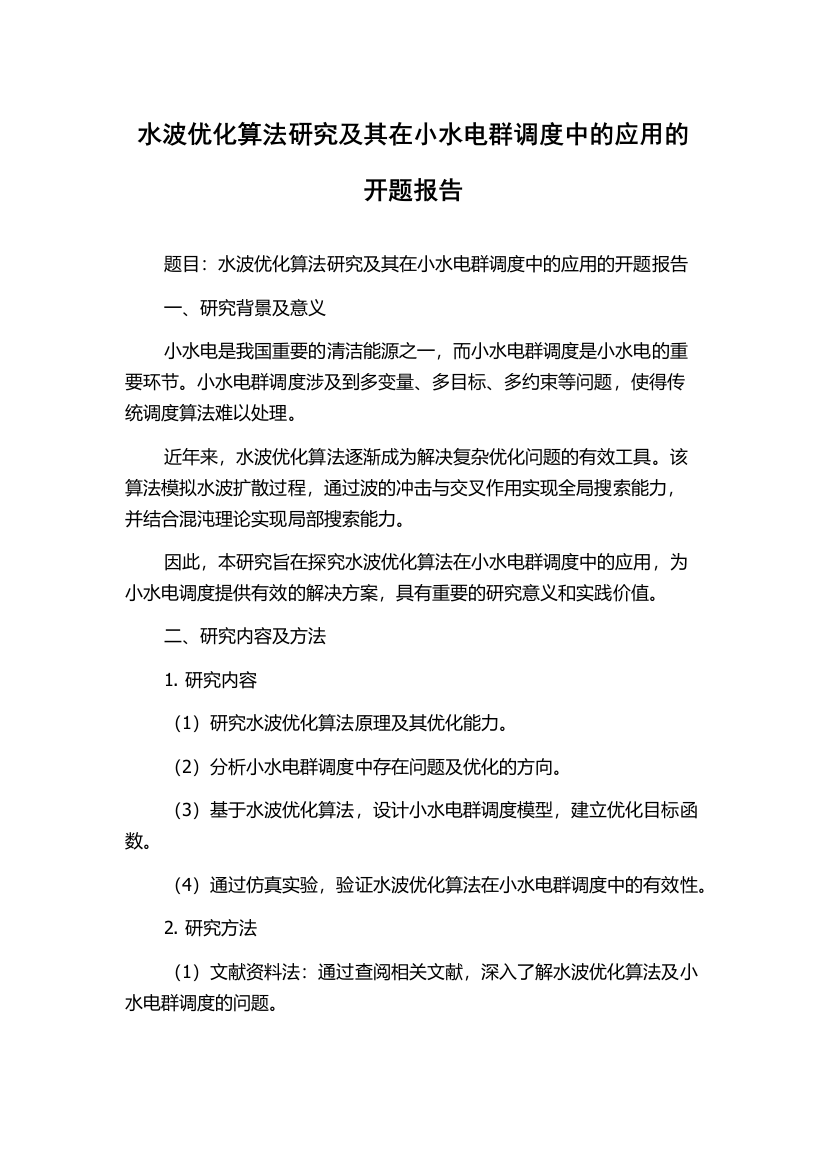 水波优化算法研究及其在小水电群调度中的应用的开题报告

题目：水波优化算法研究及其在小水电群调度中的应用的开题报告

一、研究背景及意义

小水电是我国重要的清洁能源之一，而小水电群调度是小水电的重要环节。小水电群调度涉及到多变量、多目标、多约束等问题，使得传统调度算法难以处理。

近年来，水波优化算法逐渐成为解决复杂优化问题的有效工具。该算法模拟水波扩散过程，通过波的冲击与交叉作用实现全局搜索能力，并结合混沌理论实现局部搜索能力。

因此，本研究旨在探究水波优化算法在小水电群调度中的应用，为小水电调度提供有效的解决方案，具有重要的研究意义和实践价值。

二、研究内容及方法

1. 研究内容

（1）研究水波优化算法原理及其优化能力。

（2）分析小水电群调度中存在问题及优化的方向。

（3）基于水波优化算法，设计小水电群调度模型，建立优化目标函数。

（4）通过仿真实验，验证水波优化算法在小水电群调度中的有效性。

2. 研究方法

（1）文献资料法：通过查阅相关文献，深入了解水波优化算法及小水电群调度的问题。